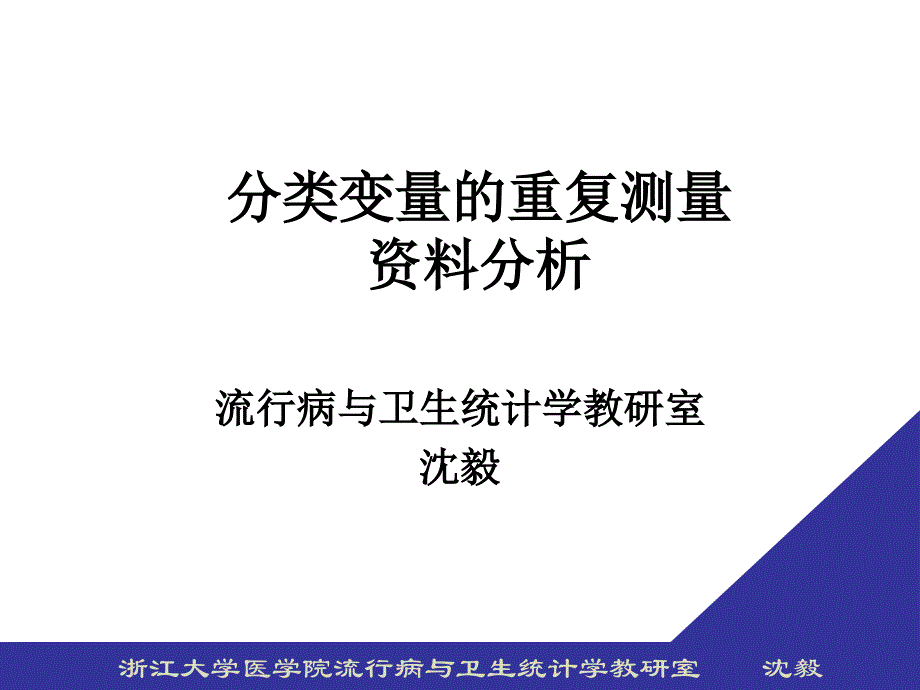 分类变量的重复测量
资料分析

流行病与卫生统计学教研室
沈毅

浙江大学医学院流行病与卫生统计学教研室　　沈毅